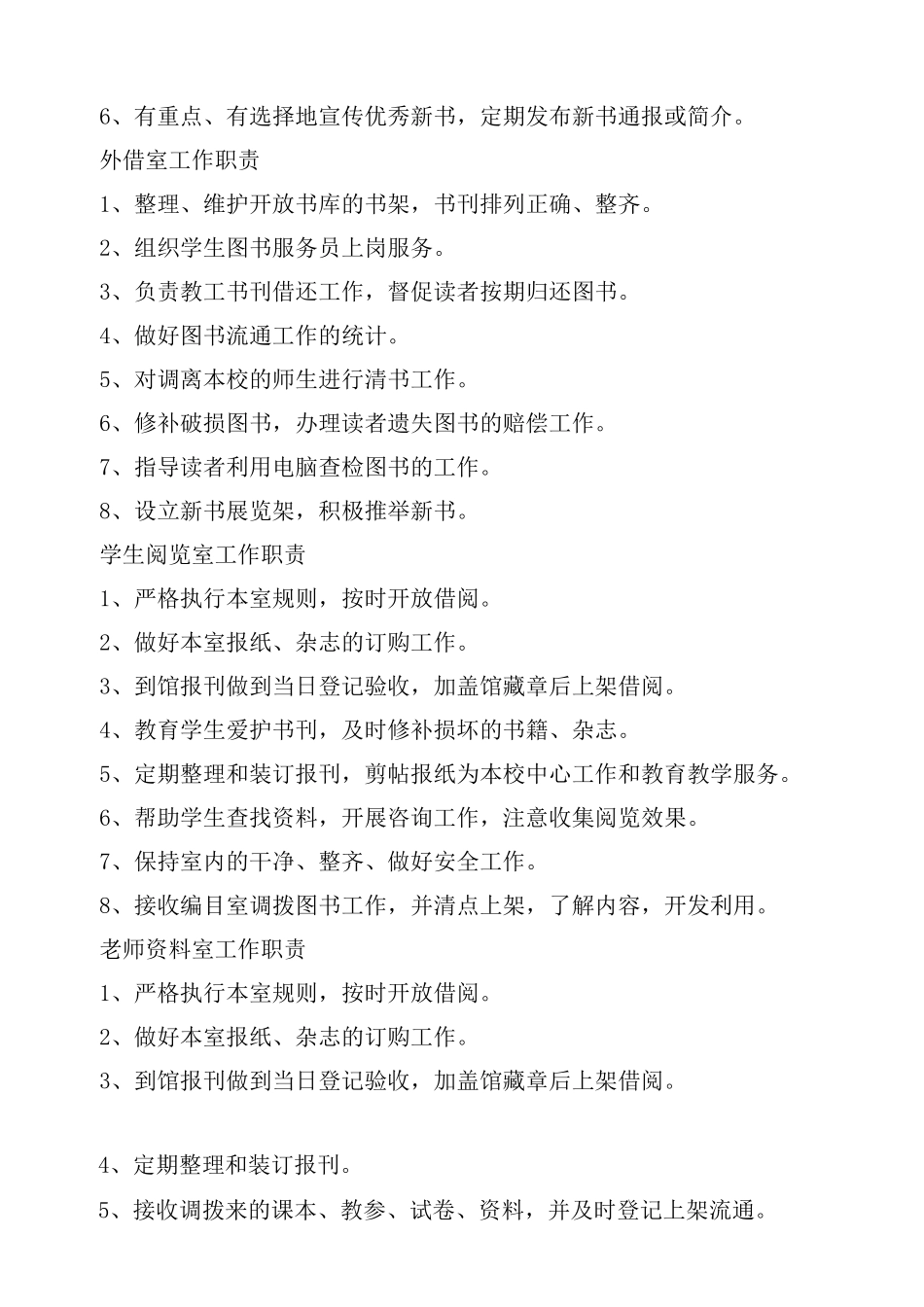 6、有重点、有选择地宣传优秀新书，定期发布新书通报或简介。
外借室工作职责
1、整理、维护开放书库的书架，书刊排列正确、整齐。
2、组织学生图书服务员上岗服务。
3、负责教工书刊借还工作，督促读者按期归还图书。
4、做好图书流通工作的统计。
5、对调离本校的师生进行清书工作。
6、修补破损图书，办理读者遗失图书的赔偿工作。
7、指导读者利用电脑查检图书的工作。
8、设立新书展览架，积极推举新书。
学生阅览室工作职责
1、严格执行本室规则，按时开放借阅。
2、做好本室报纸、杂志的订购工作。
3、到馆报刊做到当日登记验收，加盖馆藏章后上架借阅。
4、教育学生爱护书刊，及时修补损坏的书籍、杂志。
5、定期整理和装订报刊，剪帖报纸为本校中心工作和教育教学服务。
6、帮助学生查找资料，开展咨询工作，注意收集阅览效果。
7、保持室内的干净、整齐、做好安全工作。
8、接收编目室调拨图书工作，并清点上架，了解内容，开发利用。
老师资料室工作职责
1、严格执行本室规则，按时开放借阅。
2、做好本室报纸、杂志的订购工作。
3、到馆报刊做到当日登记验收，加盖馆藏章后上架借阅。

4、定期整理和装订报刊。
5、接收调拨来的课本、教参、试卷、资料，并及时登记上架流通。